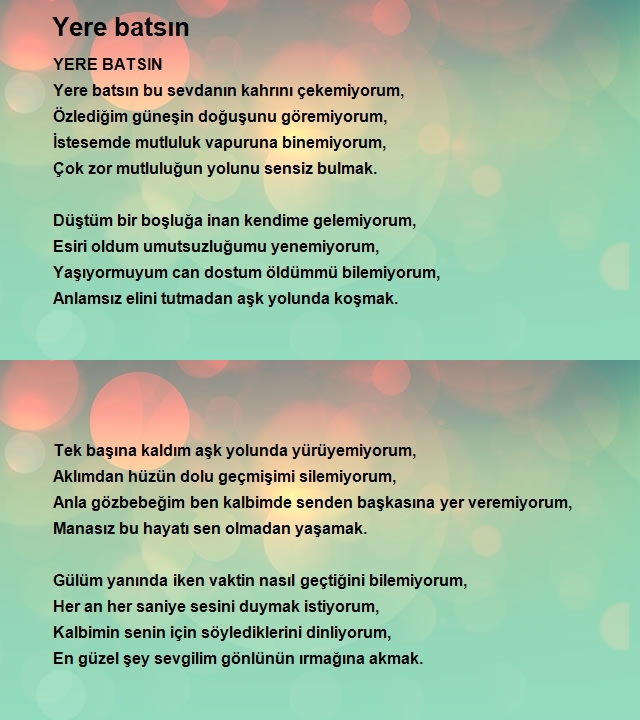 Yere batsın

YERE BATSIN
Yere batsın bu sevdanın kahrını çekemiyorum,
Özlediğim güneşin doğuşunu göremiyorum,
İstesemde mutluluk vapuruna binemiyorum,
Çok zor mutluluğun yolunu sensiz bulmak.

Düştüm bir boşluğa inan kendime gelemiyorum,
Esiri oldum umutsuzluğumu yenemiyorum,
Yaşıyormuyum can dostum öldümmü bilemiyorum,
Anlamsız elini tutmadan aşk yolunda koşmak.

Tek başına kaldım aşk yolunda yürüyemiyorum,
Aklımdan hüzün dolu geçmişimi silemiyorum,
Anla gözbebeğim ben kalbimde senden başkasına yer veremiyorum,
Manasız bu hayatı sen olmadan yaşamak.

Gülüm yanında iken vaktin nasıl geçtiğini bilemiyorum,
Her an her saniye sesini duymak istiyorum,
Kalbimin senin için söylediklerini dinliyorum,
En güzel şey sevgilim gönlünün ırmağına akmak.